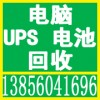 电脑
UPS 电池
回收
13856041696